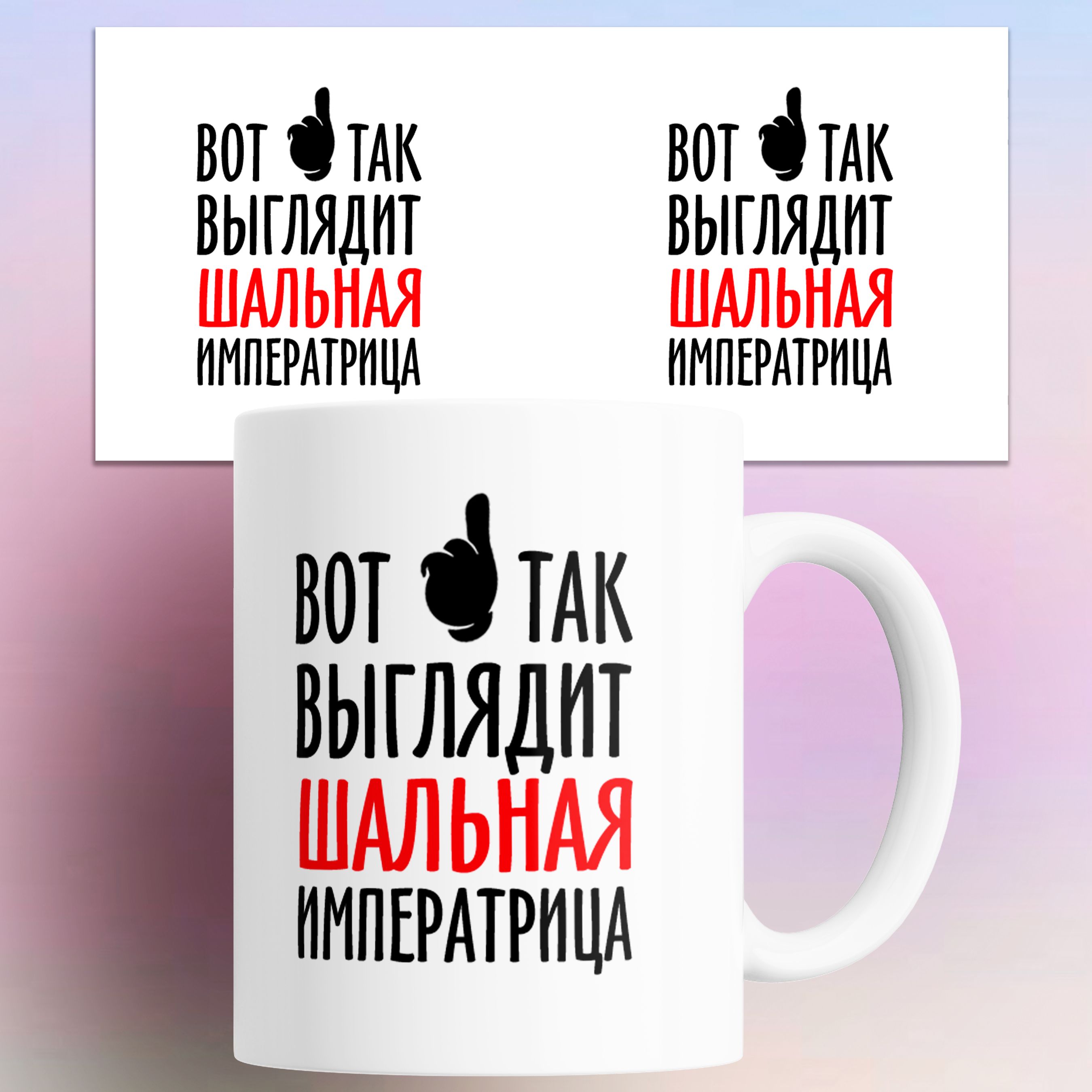 ВОТ ТАК
ВЫГЛЯДИТ
ШАЛЬНАЯ
ИМПЕРАТРИЦА

ВОТ ТАК
ВЫГЛЯДИТ
ШАЛЬНАЯ
ИМПЕРАТРИЦА

ВОТ ТАК
ВЫГЛЯДИТ
ШАЛЬНАЯ
ИМПЕРАТРИЦА